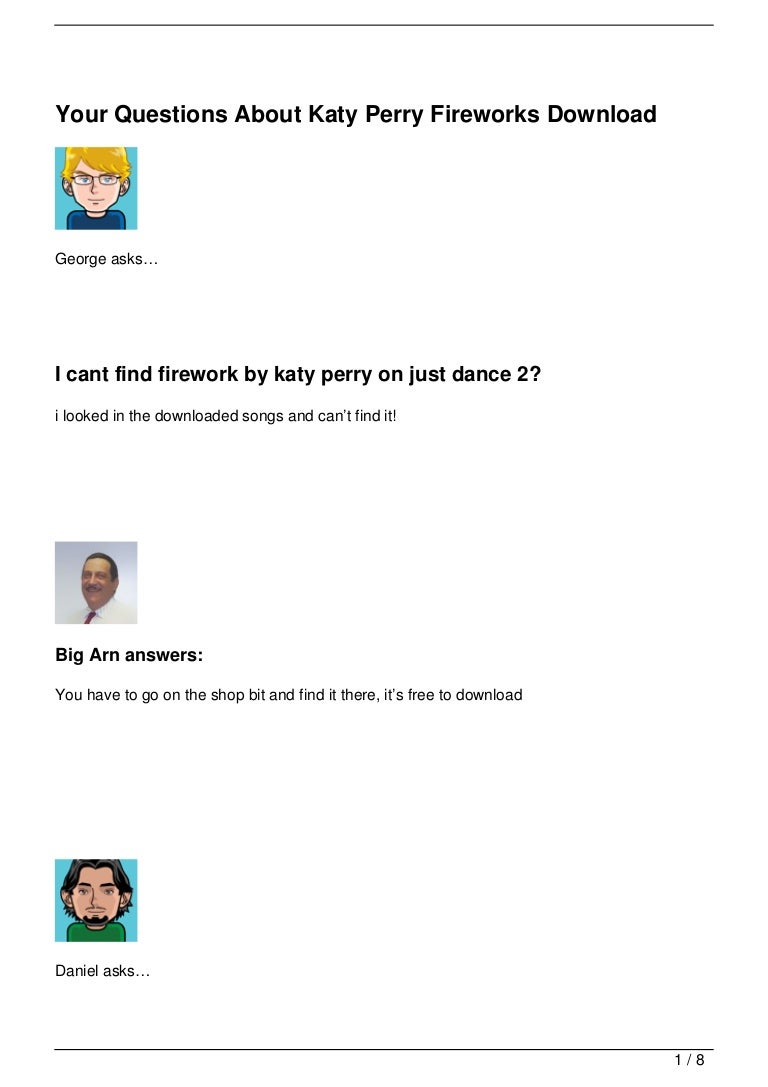 Your Questions About Katy Perry Fireworks Download

George asks…

I cant find firework by katy perry on just dance 2?

i looked in the downloaded songs and can't find it!

Big Arn answers:

You have to go on the shop bit and find it there, it's free to download

Daniel asks…

1 / 8